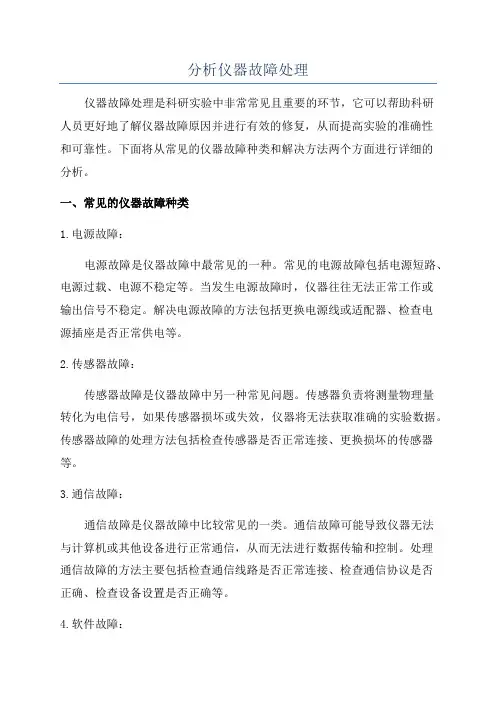 分析仪器故障处理

仪器故障处理是科研实验中非常常见且重要的环节，它可以帮助科研人员更好地了解仪器故障原因并进行有效的修复，从而提高实验的准确性和可靠性。下面将从常见的仪器故障种类和解决方法两个方面进行详细的分析。

一、常见的仪器故障种类

1. 电源故障：

电源故障是仪器故障中最常见的一种。常见的电源故障包括电源短路、电源过载、电源不稳定等。当发生电源故障时，仪器往往无法正常工作或输出信号不稳定。解决电源故障的方法包括更换电源线或适配器、检查电源插座是否正常供电等。

2. 传感器故障：

传感器故障是仪器故障中另一种常见问题。传感器负责将测量物理量转化为电信号，如果传感器损坏或失效，仪器将无法获取准确的实验数据。传感器故障的处理方法包括检查传感器是否正常连接、更换损坏的传感器等。

3. 通信故障：

通信故障是仪器故障中比较常见的一类。通信故障可能导致仪器无法与计算机或其他设备进行正常通信，从而无法进行数据传输和控制。处理通信故障的方法主要包括检查通信线路是否正常连接、检查通信协议是否正确、检查设备设置是否正确等。

4. 软件故障：